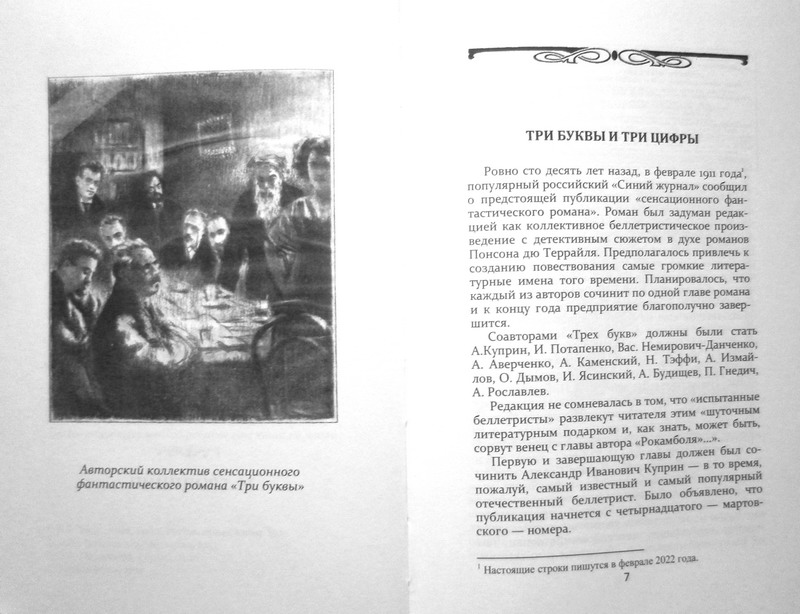 Авторский коллектив сенсационного фантастического романа «Три буквы»

ТРИ БУКВЫ И ТРИ ЦИФРЫ

Ровно сто десять лет назад, в феврале 1911 года$^1$, популярный российский «Синий журнал» сообщил о предстоящей публикации «сенсационного фантастического романа». Роман был задуман редакцией как коллективное беллетристическое произведение с детективным сюжетом в духе романов Понсона дю Террайля. Предполагалось привлечь к созданию повествования самые громкие литературные имена того времени. Планировалось, что каждый из авторов сочинит по одной главе романа и к концу года предприятие благополучно завершится.

Соавторами «Трех букв» должны были стать А.Куприн, И. Потапенко, Вас. Немирович-Данченко, А. Аверченко, А. Каменский, Н. Тэффи, А. Измайлов, О. Дымов, И. Ясинский, А. Будищев, П. Гнедич, А. Рославлев.

Редакция не сомневалась в том, что «испытанные беллетристы» развлекут читателя этим «шуточным литературным подарком и, как знать, может быть, сорвут венец с главы автора «Рокамболя»...».

Первую и завершающую главы должен был сочинить Александр Иванович Куприн — в то время, пожалуй, самый известный и самый популярный отечественный беллетрист. Было объявлено, что публикация начнется с четырнадцатого — мартовского — номера.

$^1$ Настоящие строки пишутся в феврале 2022 года.

7